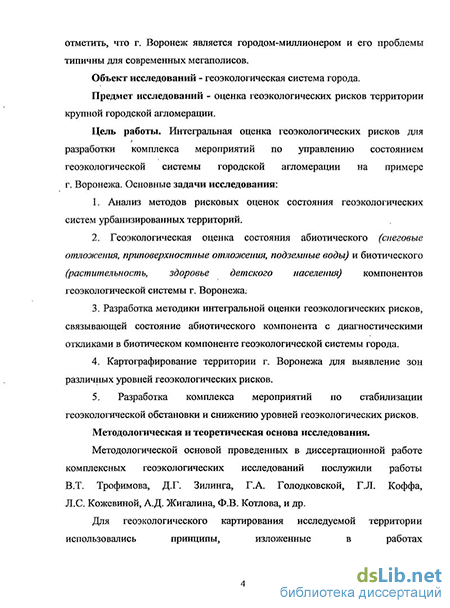 отметить, что г. Воронеж является городом-миллионером и его проблемы типичны для современных мегаполисов.

Объект исследований - геоэкологическая система города.

Предмет исследований - оценка геоэкологических рисков территории крупной городской агломерации.

Цель работы. Интегральная оценка геоэкологических рисков для разработки комплекса мероприятий по управлению состоянием геоэкологической системы городской агломерации на примере г. Воронежа. Основные задачи исследования:

1. Анализ методов рисковых оценок состояния геоэкологических систем урбанизированных территорий.

2. Геоэкологическая оценка состояния абиотического (снеговые отложения, приповерхностные отложения, подземные воды) и биотического (растительность, здоровье детского населения) компонентов геоэкологической системы г. Воронежа.

3. Разработка методики интегральной оценки геоэкологических рисков, связывающей состояние абиотического компонента с диагностическими откликами в биотическом компоненте геоэкологической системы города.

4. Картографирование территории г. Воронежа для выявление зон различных уровней геоэкологических рисков.

5. Разработка комплекса мероприятий по стабилизации геоэкологической обстановки и снижению уровней геоэкологических рисков.

Методологическая и теоретическая основа исследования.

Методологической основой проведенных в диссертационной работе комплексных геоэкологических исследований послужили работы В.Т. Трофимова, Д.Г. Зилинга, Г.А. Голодковской, Г.Л. Коффа, Л.С. Кожевиной, А.Д. Жигалина, Ф.В. Котлова, и др.

Для геоэкологического картирования исследуемой территории использовались принципы, изложенные в работах

4

dsLib.net
библиотека диссертаций